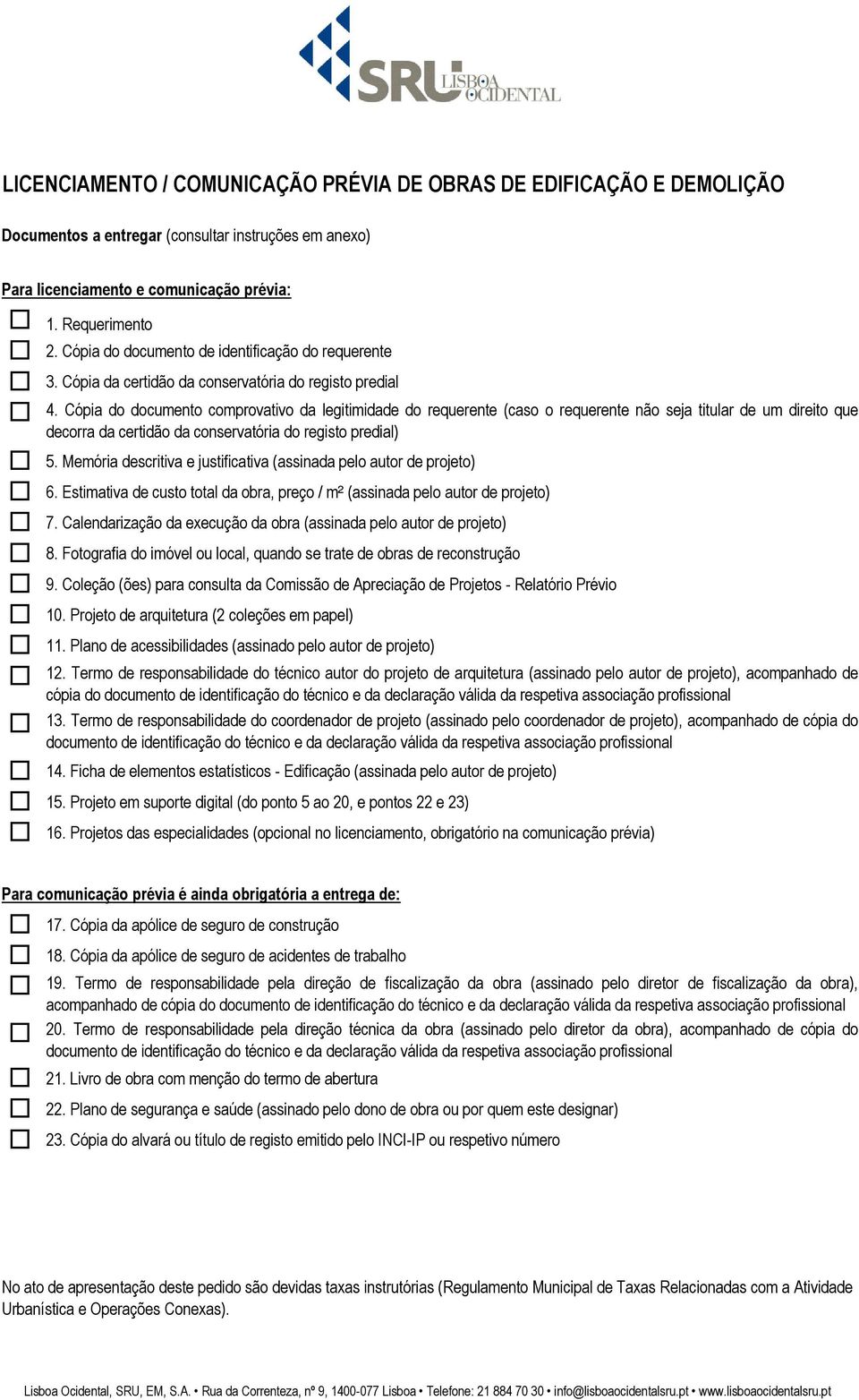 SRU LISBOA OCIDENTAL

LICENCIAMENTO / COMUNICAÇÃO PRÉVIA DE OBRAS DE EDIFICAÇÃO E DEMOLIÇÃO

Documentos a entregar (consultar instruções em anexo)

Para licenciamento e comunicação prévia:

1. Requerimento
2. Cópia do documento de identificação do requerente
3. Cópia da certidão da conservatória do registo predial
4. Cópia do documento comprovativo da legitimidade do requerente (caso o requerente não seja titular de um direito que decorra da certidão da conservatória do registo predial)
5. Memória descritiva e justificativa (assinada pelo autor de projeto)
6. Estimativa de custo total da obra, preço / m² (assinada pelo autor de projeto)
7. Calendarização da execução da obra (assinada pelo autor de projeto)
8. Fotografia do imóvel ou local, quando se trate de obras de reconstrução
9. Coleção (ões) para consulta da Comissão de Apreciação de Projetos - Relatório Prévio
10. Projeto de arquitetura (2 coleções em papel)
11. Plano de acessibilidades (assinado pelo autor de projeto)
12. Termo de responsabilidade do técnico autor do projeto de arquitetura (assinado pelo autor de projeto), acompanhado de cópia do documento de identificação do técnico e da declaração válida da respetiva associação profissional
13. Termo de responsabilidade do coordenador de projeto (assinado pelo coordenador de projeto), acompanhado de cópia do documento de identificação do técnico e da declaração válida da respetiva associação profissional
14. Ficha de elementos estatísticos - Edificação (assinada pelo autor de projeto)
15. Projeto em suporte digital (do ponto 5 ao 20, e pontos 22 e 23)
16. Projetos das especialidades (opcional no licenciamento, obrigatório na comunicação prévia)

Para comunicação prévia é ainda obrigatória a entrega de:

17. Cópia da apólice de seguro de construção
18. Cópia da apólice de seguro de acidentes de trabalho
19. Termo de responsabilidade pela direção de fiscalização da obra (assinado pelo diretor de fiscalização da obra), acompanhado de cópia do documento de identificação do técnico e da declaração válida da respetiva associação profissional
20. Termo de responsabilidade pela direção técnica da obra (assinado pelo diretor da obra), acompanhado de cópia do documento de identificação do técnico e da declaração válida da respetiva associação profissional
21. Livro de obra com menção do termo de abertura
22. Plano de segurança e saúde (assinado pelo dono de obra ou por quem este designar)
23. Cópia do alvará ou título de registo emitido pelo INCI-IP ou respetivo número

No ato de apresentação deste pedido são devidas taxas instrutórias (Regulamento Municipal de Taxas Relacionadas com a Atividade Urbanística e Operações Conexas).

Lisboa Ocidental, SRU, EM, S.A. • Rua da Correnteza, nº 9, 1400-077 Lisboa • Telefone: 21 884 70 30 • info@lisboaocidentalsru.pt • www.lisboaocidentalsru.pt